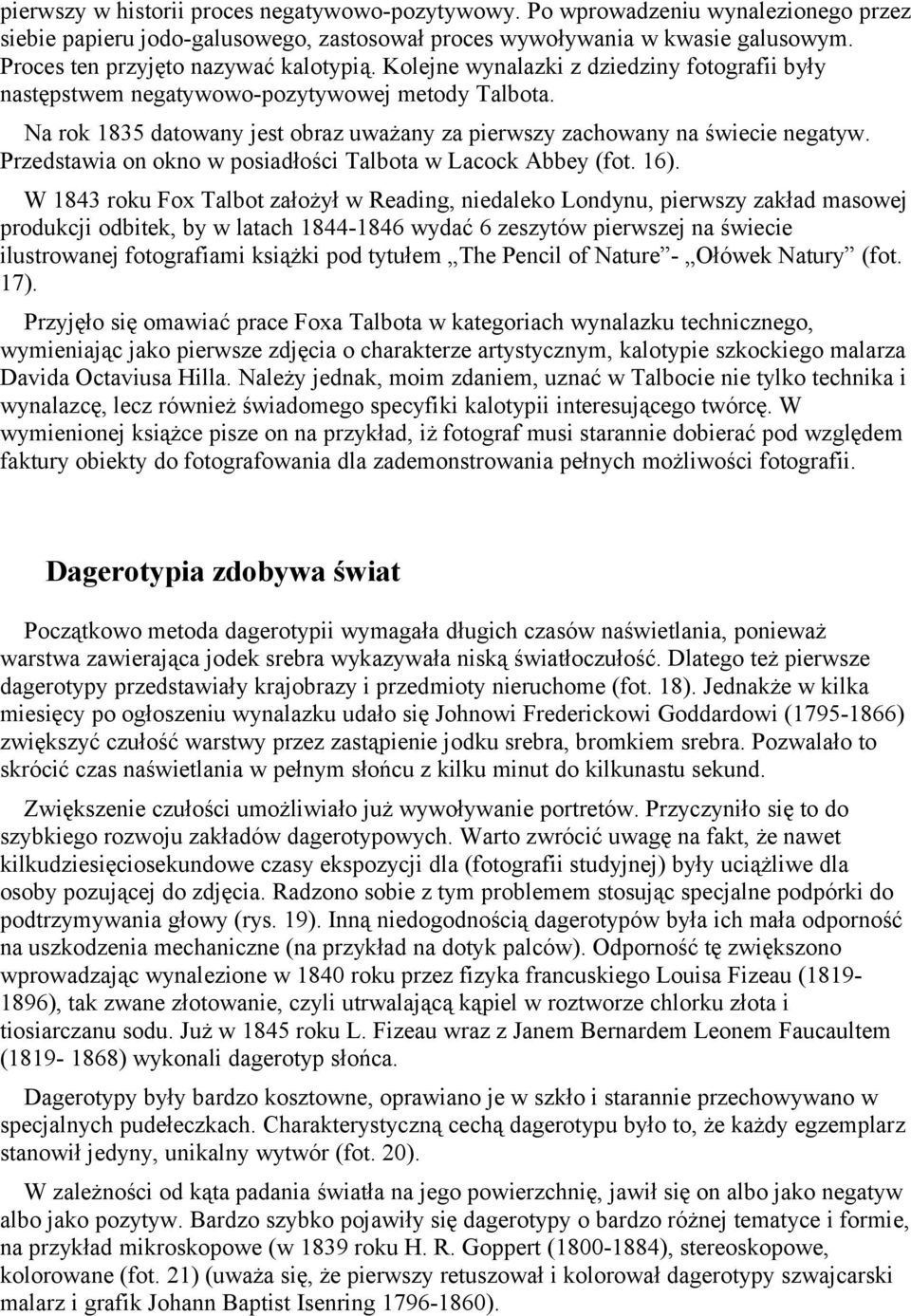 pierwszy w historii proces negatywowo-pozytywowy. Po wprowadzeniu wynalezionego przez siebie papieru jodo-galusowego, zastosował proces wywoływania w kwasie galusowym. Proces ten przyjęto nazywać kalotypią. Kolejne wynalazki z dziedziny fotografii były następstwem negatywowo-pozytywowej metody Talbota.

Na rok 1835 datowany jest obraz uważany za pierwszy zachowany na świecie negatyw. Przedstawia on okno w posiadłości Talbota w Lacock Abbey (fot. 16).

W 1843 roku Fox Talbot założył w Reading, niedaleko Londynu, pierwszy zakład masowej produkcji odbitek, by w latach 1844-1846 wydać 6 zeszytów pierwszej na świecie ilustrowanej fotografiami książki pod tytułem „The Pencil of Nature”- „Ołówek Natury” (fot. 17).

Przyjęło się omawiać prace Foxa Talbota w kategoriach wynalazku technicznego, wymieniając jako pierwsze zdjęcia o charakterze artystycznym, kalotypie szkockiego malarza Davida Octaviusa Hilla. Należy jednak, moim zdaniem, uznać w Talbocie nie tylko technika i wynalazcę, lecz również świadomego specyfiki kalotypii interesującego twórcę. W wymienionej książce pisze on na przykład, iż fotograf musi starannie dobierać pod względem faktury obiekty do fotografowania dla zademonstrowania pełnych możliwości fotografii.

Dagerotypia zdobywa świat

Początkowo metoda dagerotypii wymagała długich czasów naświetlania, ponieważ warstwa zawierająca jodek srebra wykazywała niską światłoczułość. Dlatego też pierwsze dagerotypy przedstawiały krajobrazy i przedmioty nieruchome (fot. 18). Jednakże w kilka miesięcy po ogłoszeniu wynalazku udało się Johnowi Frederickowi Goddardowi (1795-1866) zwiększyć czułość warstwy przez zastąpienie jodku srebra, bromkiem srebra. Pozwalało to skrócić czas naświetlania w pełnym słońcu z kilku minut do kilkunastu sekund.

Zwiększenie czułości umożliwiało już wywoływanie portretów. Przyczyniło się to do szybkiego rozwoju zakładów dagerotypowych. Warto zwrócić uwagę na fakt, że nawet kilkudziesięciosekundowe czasy ekspozycji dla (fotografii studyjnej) były uciążliwe dla osoby pozującej do zdjęcia. Radzono sobie z tym problemem stosując specjalne podpórki do podtrzymywania głowy (rys. 19). Inną niedogodnością dagerotypów była ich mała odporność na uszkodzenia mechaniczne (na przykład na dotyk palców). Odporność tę zwiększono wprowadzając wynalezione w 1840 roku przez fizyka francuskiego Louisa Fizeau (1819-1896), tak zwane złotowanie, czyli utrwalającą kąpiel w roztworze chlorku złota i tiosiarczanu sodu. Już w 1845 roku L. Fizeau wraz z Janem Bernardem Leonem Faucaultem (1819- 1868) wykonali dagerotyp słońca.

Dagerotypy były bardzo kosztowne, oprawiano je w szkło i starannie przechowywano w specjalnych pudełeczkach. Charakterystyczną cechą dagerotypu było to, że każdy egzemplarz stanowił jedyny, unikalny wytwór (fot. 20).

W zależności od kąta padania światła na jego powierzchnię, jawił się on albo jako negatyw albo jako pozytyw. Bardzo szybko pojawiły się dagerotypy o bardzo różnej tematyce i formie, na przykład mikroskopowe (w 1839 roku H. R. Goppert (1800-1884), stereoskopowe, kolorowane (fot. 21) (uważa się, że pierwszy retuszował i kolorował dagerotypy szwajcarski malarz i grafik Johann Baptist Isenring 1796-1860).